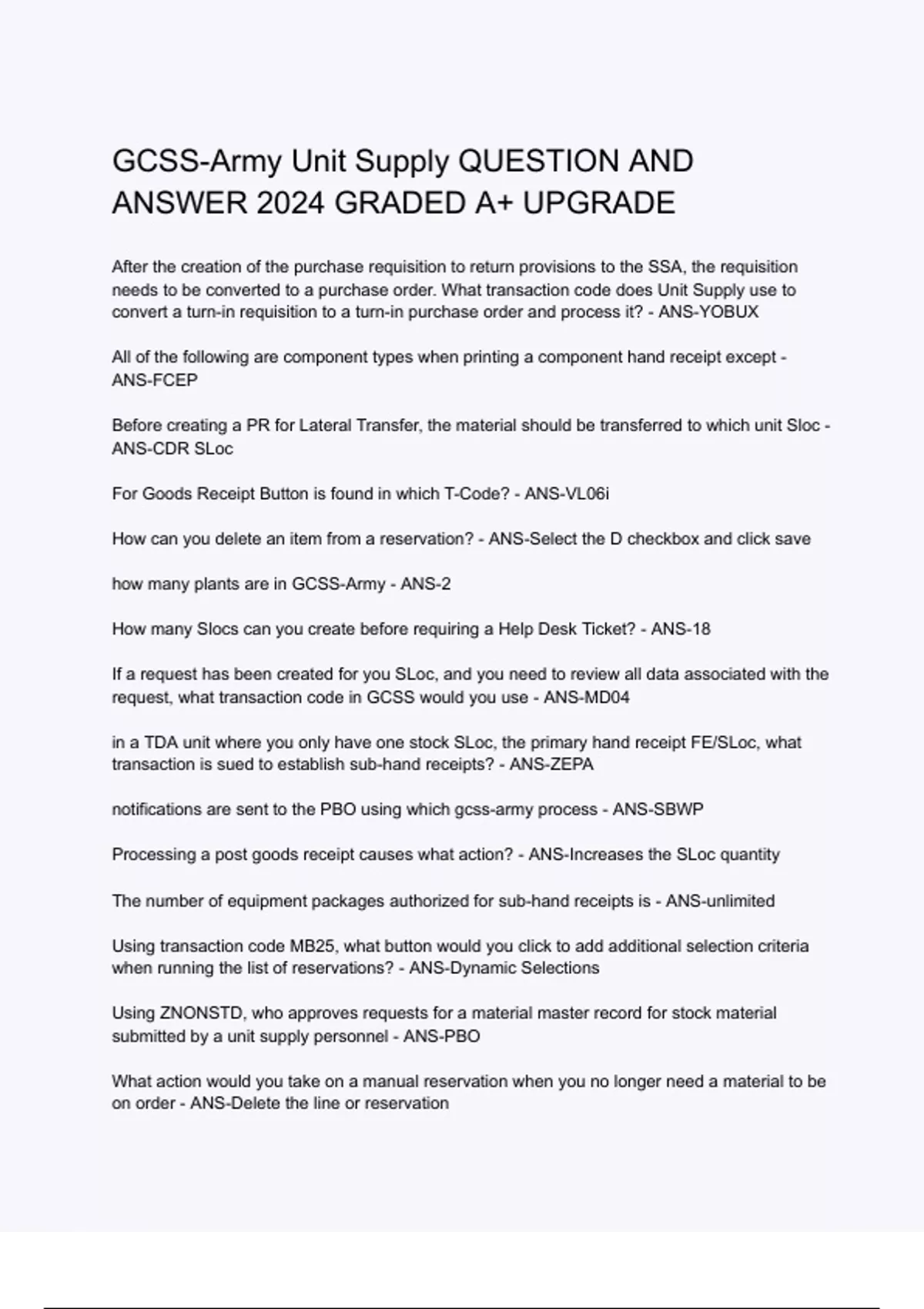 GCSS-Army Unit Supply QUESTION AND ANSWER 2024 GRADED A+ UPGRADE

After the creation of the purchase requisition to return provisions to the SSA, the requisition needs to be converted to a purchase order. What transaction code does Unit Supply use to convert a turn-in requisition to a turn-in purchase order and process it? - ANS-YOBUX

All of the following are component types when printing a component hand receipt except - ANS-FCEP

Before creating a PR for Lateral Transfer, the material should be transferred to which unit Sloc - ANS-CDR SLoc

For Goods Receipt Button is found in which T-Code? - ANS-VL06i

How can you delete an item from a reservation? - ANS-Select the D checkbox and click save

how many plants are in GCSS-Army - ANS-2

How many Slocs can you create before requiring a Help Desk Ticket? - ANS-18

If a request has been created for you SLoc, and you need to review all data associated with the request, what transaction code in GCSS would you use - ANS-MD04

in a TDA unit where you only have one stock SLoc, the primary hand receipt FE/SLoc, what transaction is sued to establish sub-hand receipts? - ANS-ZEPA

notifications are sent to the PBO using which gcss-army process - ANS-SBWP

Processing a post goods receipt causes what action? - ANS-Increases the SLoc quantity

The number of equipment packages authorized for sub-hand receipts is - ANS-unlimited

Using transaction code MB25, what button would you click to add additional selection criteria when running the list of reservations? - ANS-Dynamic Selections

Using ZNONSTD, who approves requests for a material master record for stock material submitted by a unit supply personnel - ANS-PBO

What action would you take on a manual reservation when you no longer need a material to be on order - ANS-Delete the line or reservation